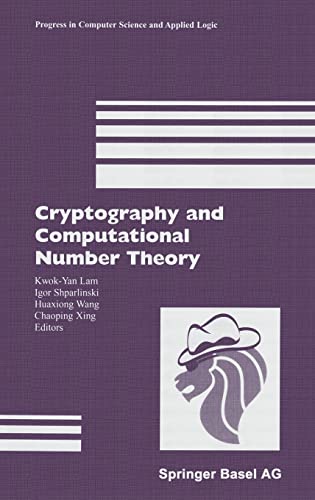 Progress in Computer Science and Applied Logic

Cryptography and Computational Number Theory

Kwok-Yan Lam
Igor Shparlinski
Huaxiong Wang
Chaoping Xing
Editors

Springer Basel AG